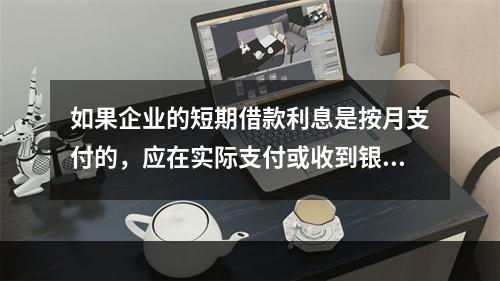 如果企业的短期借款利息是按月支付的，应在实际支付或收到银...